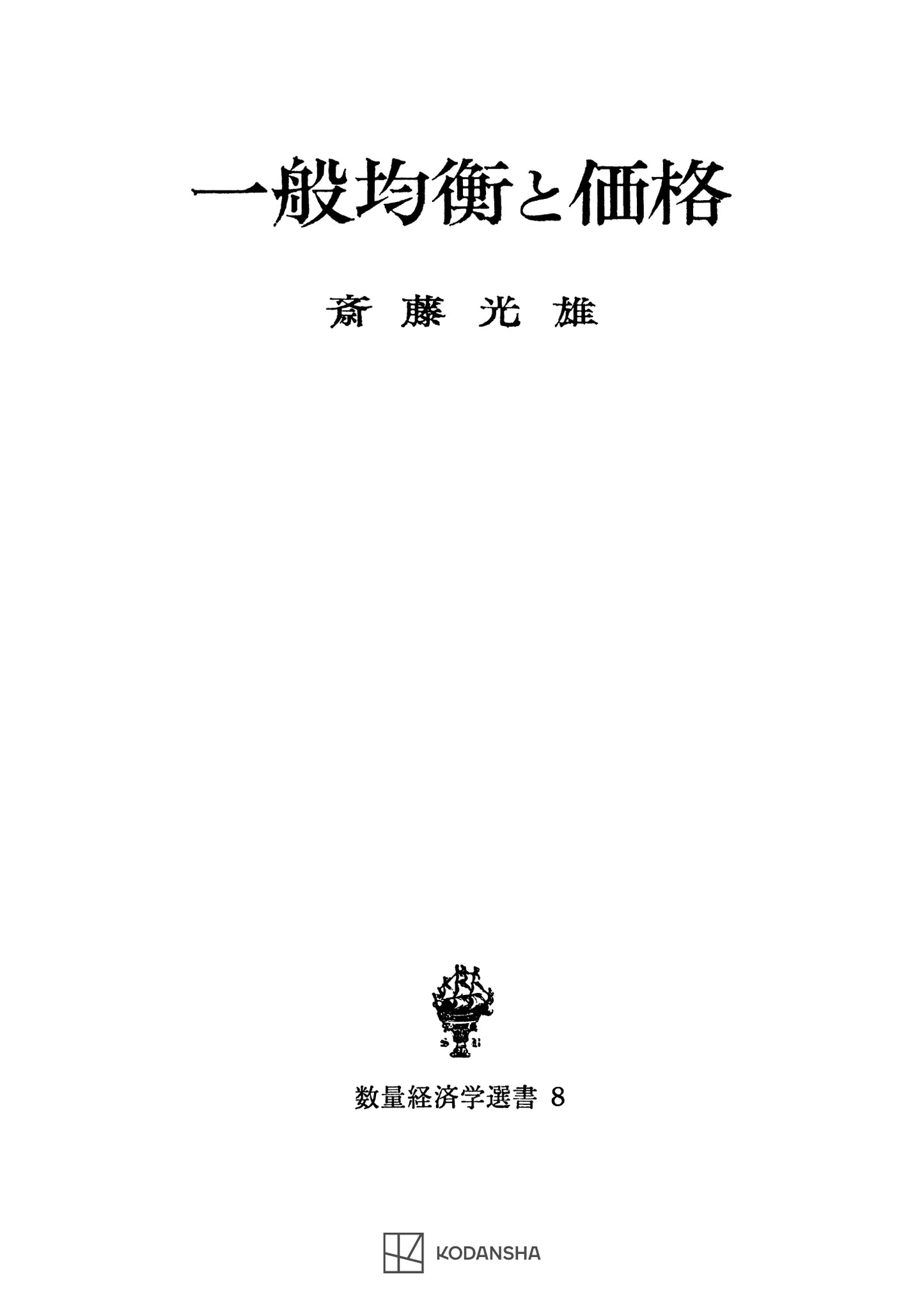 一般均衡と価格

斎藤光雄

数量経済学選書 8

KODANSHA